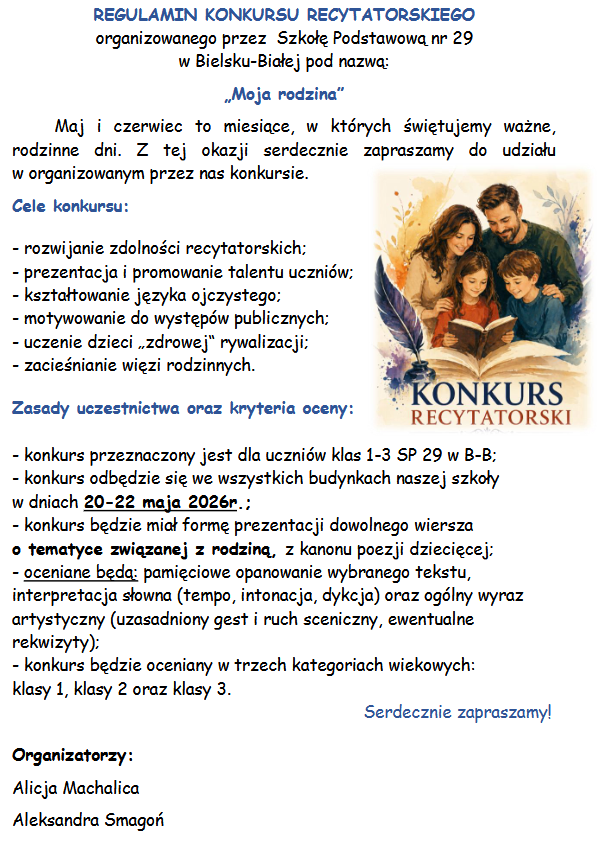 REGULAMIN KONKURSU RECYTATORSKIEGO
organizowanego przez Szkołę Podstawową nr 29
w Bielsku-Białej pod nazwą:

„Moja rodzina"

Maj i czerwiec to miesiące, w których świętujemy ważne, rodzinne dni. Z tej okazji serdecznie zapraszamy do udziału w organizowanym przez nas konkursie.

Cele konkursu:

- rozwijanie zdolności recytatorskich;
- prezentacja i promowanie talentu uczniów;
- kształtowanie języka ojczystego;
- motywowanie do występów publicznych;
- uczenie dzieci „zdrowej" rywalizacji;
- zacieśnianie więzi rodzinnych.

KONKURS
RECYTATORSKI

Zasady uczestnictwa oraz kryteria oceny:

- konkurs przeznaczony jest dla uczniów klas 1-3 SP 29 w B-B;
- konkurs odbędzie się we wszystkich budynkach naszej szkoły w dniach 20-22 maja 2026r.;
- konkurs będzie miał formę prezentacji dowolnego wiersza o tematyce związanej z rodziną, z kanonu poezji dziecięcej;
- oceniane będą: pamięciowe opanowanie wybranego tekstu, interpretacja słowna (tempo, intonacja, dykcja) oraz ogólny wyraz artystyczny (uzasadniony gest i ruch sceniczny, ewentualne rekwizyty);
- konkurs będzie oceniany w trzech kategoriach wiekowych: klasy 1, klasy 2 oraz klasy 3.

Serdecznie zapraszamy!

Organizatorzy:
Alicja Machalica
Aleksandra Smagoń